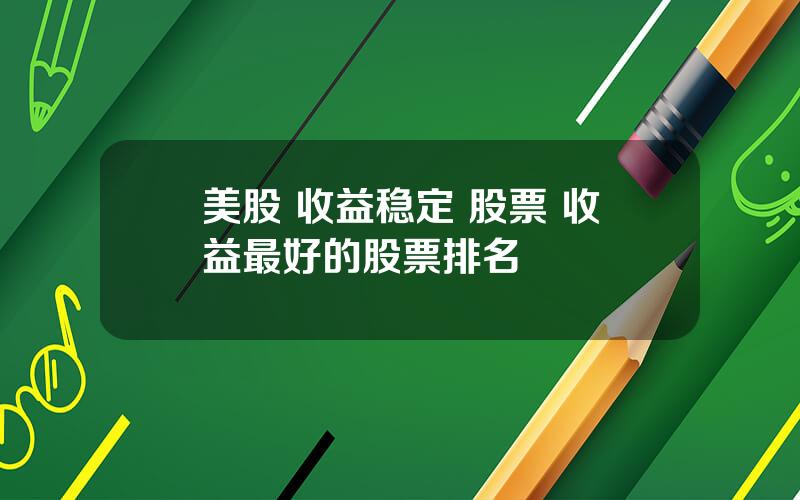 美股 收益稳定 股票 收益最好的股票排名